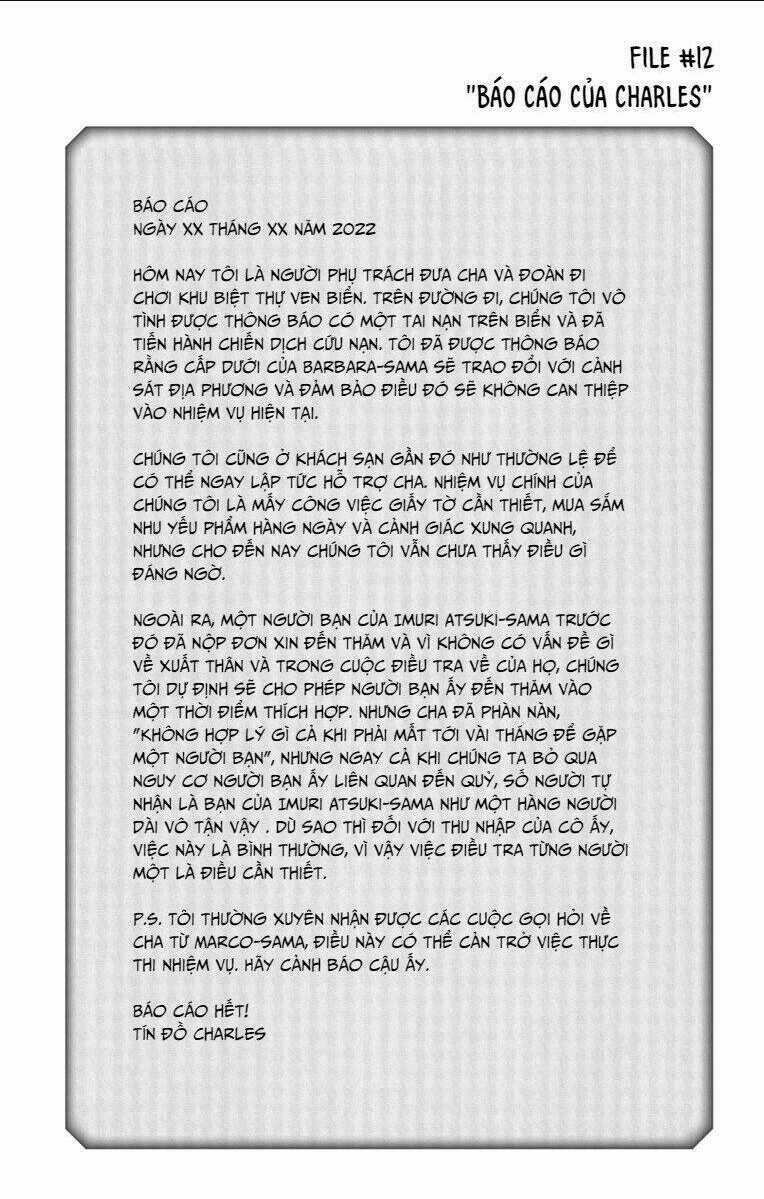 FILE #12
"BÁO CÁO CỦA CHARLES"

BÁO CÁO
NGÀY XX THÁNG XX NĂM 2022

HÔM NAY TÔI LÀ NGƯỜI PHỤ TRÁCH ĐƯA CHA VÀ ĐOÀN ĐI CHƠI KHU BIỆT THỰ VEN BIỂN. TRÊN ĐƯỜNG ĐI, CHÚNG TÔI VÔ TÌNH ĐƯỢC THÔNG BÁO CÓ MỘT TAI NẠN TRÊN BIỂN VÀ ĐÃ TIẾN HÀNH CHIẾN DỊCH CỨU NẠN. TÔI ĐÃ ĐƯỢC THÔNG BÁO RẰNG CẤP DƯỚI CỦA BARBARA-SAMA SẼ TRAO ĐỔI VỚI CẢNH SÁT ĐỊA PHƯƠNG VÀ ĐẢM BẢO ĐIỀU ĐÓ SẼ KHÔNG CAN THIỆP VÀO NHIỆM VỤ HIỆN TẠI.

CHÚNG TÔI CŨNG Ở KHÁCH SẠN GẦN ĐÓ NHƯ THƯỜNG LỆ ĐỂ CÓ THỂ NGAY LẬP TỨC HỖ TRỢ CHA. NHIỆM VỤ CHÍNH CỦA CHÚNG TÔI LÀ MẤY CÔNG VIỆC GIẤY TỜ CẦN THIẾT, MUA SẮM NHU YẾU PHẨM HÀNG NGÀY VÀ CẢNH GIÁC XUNG QUANH, NHƯNG CHO ĐẾN NAY CHÚNG TÔI VẪN CHƯA THẤY ĐIỀU GÌ ĐÁNG NGỜ.

NGOÀI RA, MỘT NGƯỜI BẠN CỦA IMURI ATSUKI-SAMA TRƯỚC ĐÓ ĐÃ NỘP ĐƠN XIN ĐẾN THĂM VÀ VÌ KHÔNG CÓ VẤN ĐỀ GÌ VỀ XUẤT THÂN VÀ TRONG CUỘC ĐIỀU TRA VỀ CỦA HỌ, CHÚNG TÔI DỰ ĐỊNH SẼ CHO PHÉP NGƯỜI BẠN ẤY ĐẾN THĂM VÀO MỘT THỜI ĐIỂM THÍCH HỢP. NHƯNG CHA ĐÃ PHÀN NÀN, "KHÔNG HỢP LÝ GÌ CẢ KHI PHẢI MẤT TỚI VÀI THÁNG ĐỂ GẶP MỘT NGƯỜI BẠN", NHƯNG NGAY CẢ KHI CHÚNG TA BỎ QUA NGUY CƠ NGƯỜI BẠN ẤY LIÊN QUAN ĐẾN QUỶ, SỐ NGƯỜI TỰ NHẬN LÀ BẠN CỦA IMURI ATSUKI-SAMA NHƯ MỘT HÀNG NGƯỜI DÀI VÔ TẬN VẬY . DÙ SAO THÌ ĐỐI VỚI THU NHẬP CỦA CÔ ẤY, VIỆC NÀY LÀ BÌNH THƯỜNG, VÌ VẬY VIỆC ĐIỀU TRA TỪNG NGƯỜI MỘT LÀ ĐIỀU CẦN THIẾT.

P.S. TÔI THƯỜNG XUYÊN NHẬN ĐƯỢC CÁC CUỘC GỌI HỎI VỀ CHA TỪ MARCO-SAMA, ĐIỀU NÀY CÓ THỂ CẢN TRỞ VIỆC THỰC THI NHIỆM VỤ. HÃY CẢNH BÁO CẬU ẤY.

BÁO CÁO HẾT!
TÍN ĐỒ CHARLES